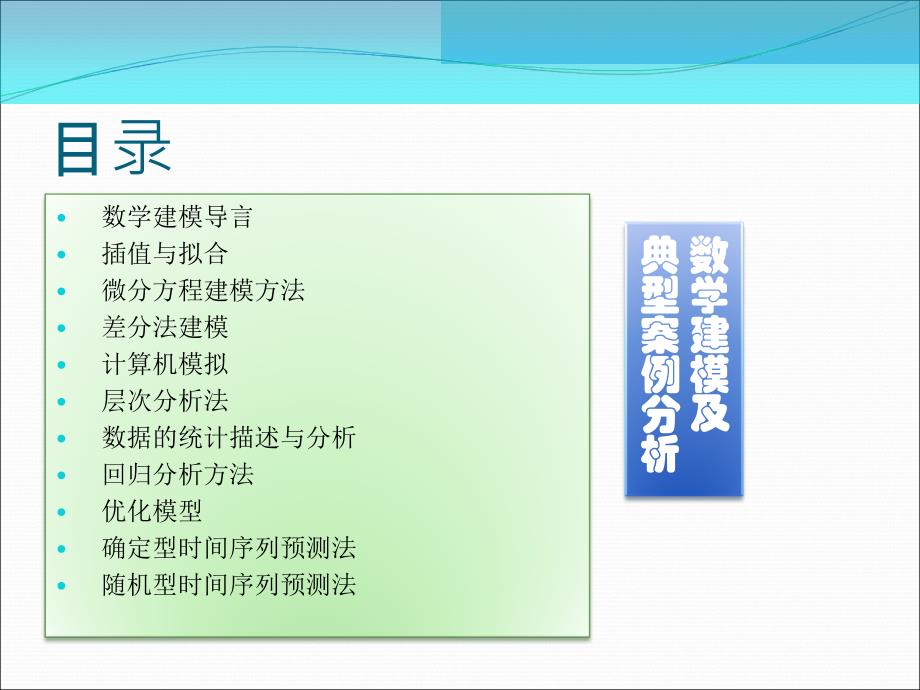 目录

- 数学建模导言
- 插值与拟合
- 微分方程建模方法
- 差分法建模
- 计算机模拟
- 层次分析法
- 数据的统计描述与分析
- 回归分析方法
- 优化模型
- 确定型时间序列预测法
- 随机型时间序列预测法

数学建模及典型案例分析